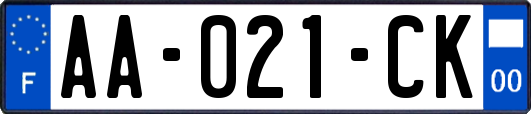 F

AA-021-CK

00